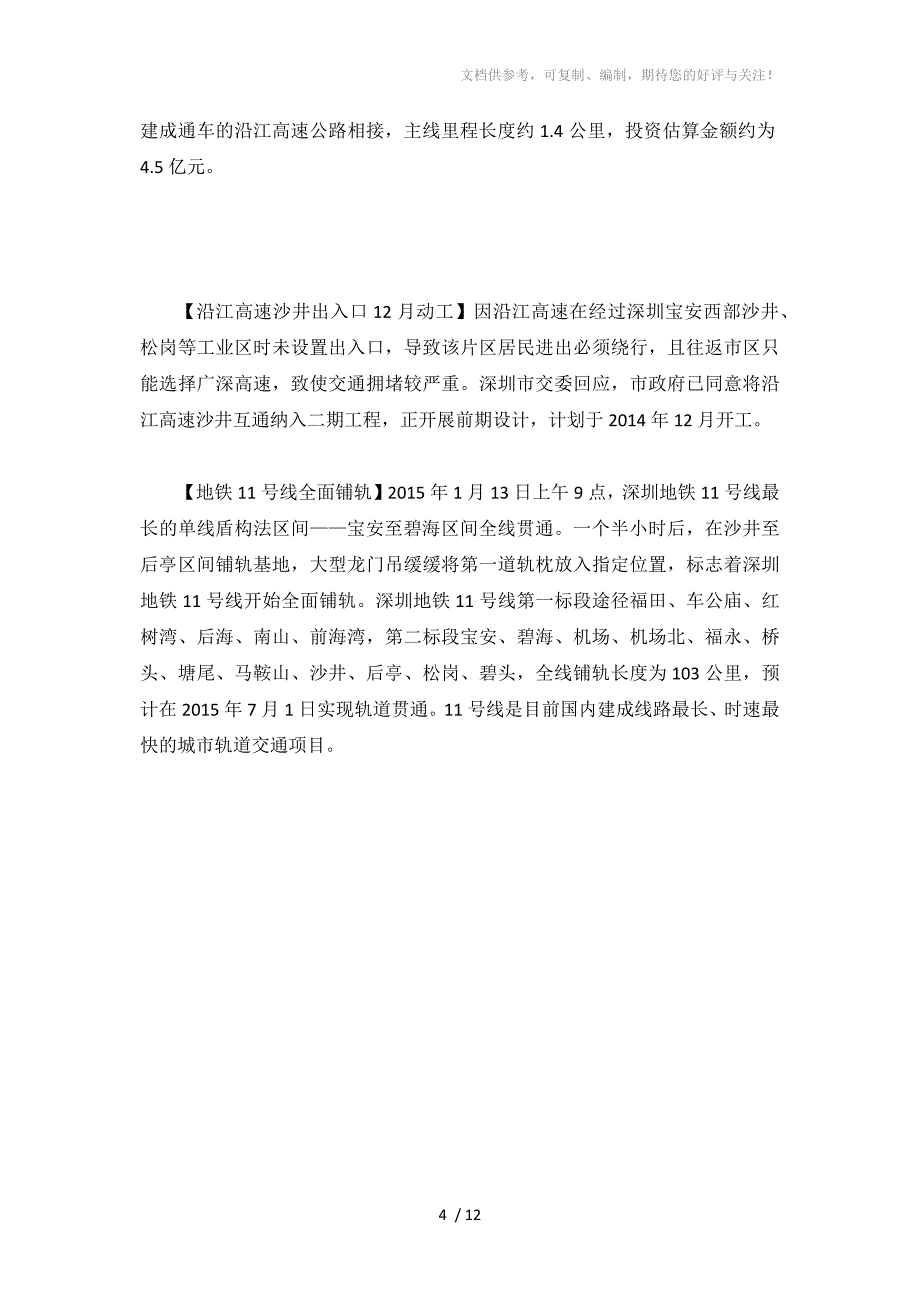 文档供参考，可复制、编制，期待您的好评与关注！

建成通车的沿江高速公路相接，主线里程长度约 1.4 公里，投资估算金额约为 4.5 亿元。

【沿江高速沙井出入口 12 月动工】因沿江高速在经过深圳宝安西部沙井、松岗等工业区时未设置出入口，导致该片区居民进出必须绕行，且往返市区只能选择广深高速，致使交通拥堵较严重。深圳市交委回应，市政府已同意将沿江高速沙井互通纳入二期工程，正开展前期设计，计划于 2014 年 12 月开工。

【地铁 11 号线全面铺轨】2015 年 1 月 13 日上午 9 点，深圳地铁 11 号线最长的单线盾构法区间——宝安至碧海区间全线贯通。一个半小时后，在沙井至后亭区间铺轨基地，大型龙门吊缓缓将第一道轨枕放入指定位置，标志着深圳地铁 11 号线开始全面铺轨。深圳地铁 11 号线第一标段途径福田、车公庙、红树湾、后海、南山、前海湾，第二标段宝安、碧海、机场、机场北、福永、桥头、塘尾、马鞍山、沙井、后亭、松岗、碧头，全线铺轨长度为 103 公里，预计在 2015 年 7 月 1 日实现轨道贯通。11 号线是目前国内建成线路最长、时速最快的城市轨道交通项目。

4 / 12